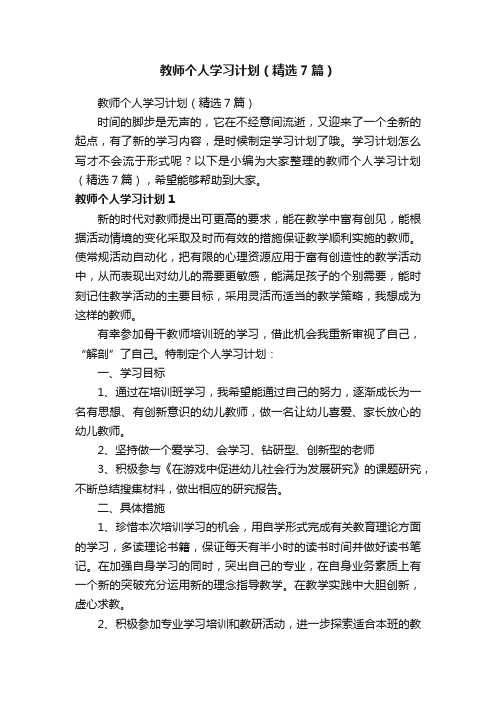 教师个人学习计划（精选7篇）

教师个人学习计划（精选7篇）

时间的脚步是无声的，它在不经意间流逝，又迎来了一个全新的起点，有了新的学习内容，是时候制定学习计划了哦。学习计划怎么写才不会流于形式呢？以下是小编为大家整理的教师个人学习计划（精选7篇），希望能够帮助到大家。

教师个人学习计划1

新的时代对教师提出可更高的要求，能在教学中富有创见，能根据活动情境的变化采取及时而有效的措施保证教学顺利实施的教师。使常规活动自动化，把有限的心理资源应用于富有创造性的教学活动中，从而表现出对幼儿的需要更敏感，能满足孩子的个别需要，能时刻记住教学活动的主要目标，采用灵活而适当的教学策略，我想成为这样的教师。

有幸参加骨干教师培训班的学习，借此机会我重新审视了自己，“解剖”了自己。特制定个人学习计划：

一、学习目标

1、通过在培训班学习，我希望能通过自己的努力，逐渐成长为一名有思想、有创新意识的幼儿教师，做一名让幼儿喜爱、家长放心的幼儿教师。

2、坚持做一个爱学习、会学习、钻研型、创新型的老师

3、积极参与《在游戏中促进幼儿社会行为发展研究》的课题研究，不断总结搜集材料，做出相应的研究报告。

二、具体措施

1、珍惜本次培训学习的机会，用自学形式完成有关教育理论方面的学习，多读理论书籍，保证每天有半小时的读书时间并做好读书笔记。在加强自身学习的同时，突出自己的专业，在自身业务素质上有一个新的突破充分运用新的理念指导教学。在教学实践中大胆创新，虚心求教。

2、积极参加专业学习培训和教研活动，进一步探索适合本班的教